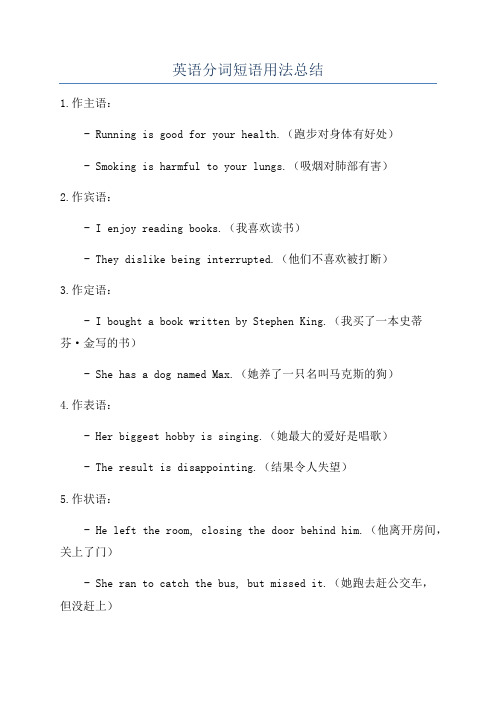 英语分词短语用法总结

1.作主语:

- Running is good for your health.(跑步对身体有好处)

- Smoking is harmful to your lungs.(吸烟对肺部有害)

2.作宾语:

- I enjoy reading books.(我喜欢读书)

- They dislike being interrupted.(他们不喜欢被打断)

3.作定语:

- I bought a book written by Stephen King.(我买了一本史蒂芬·金写的书)

- She has a dog named Max.(她养了一只名叫马克斯的狗)

4.作表语:

- Her biggest hobby is singing.(她最大的爱好是唱歌)

- The result is disappointing.(结果令人失望)

5.作状语:

- He left the room, closing the door behind him.(他离开房间,关上了门)

- She ran to catch the bus, but missed it.(她跑去赶公交车,但没赶上)